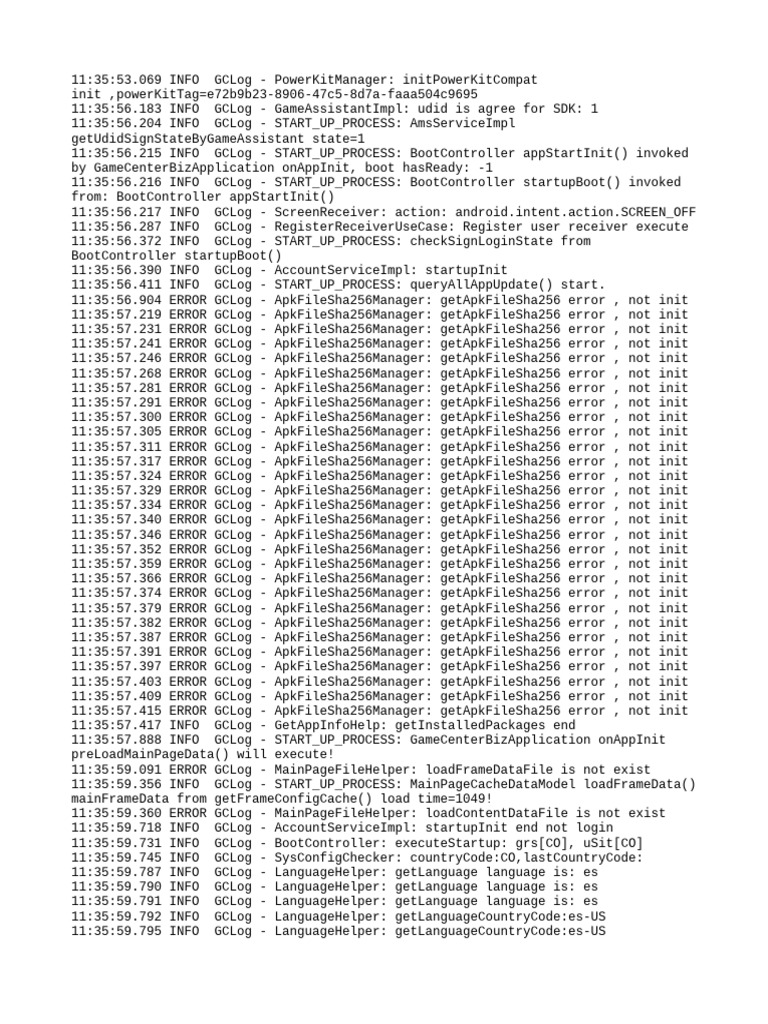 11:35:53.069 INFO  GCLog - PowerKitManager: initPowerKitCompat init ,powerKitTag=e72b9b23-8906-47c5-8d7a-faaa504c9695
11:35:56.183 INFO  GCLog - GameAssistantImpl: udid is agree for SDK: 1
11:35:56.204 INFO  GCLog - START_UP_PROCESS: AmsServiceImpl getUdidSignStateByGameAssistant state=1
11:35:56.215 INFO  GCLog - START_UP_PROCESS: BootController appStartInit() invoked by GameCenterBizApplication onAppInit, boot hasReady: -1
11:35:56.216 INFO  GCLog - START_UP_PROCESS: BootController startupBoot() invoked from: BootController appStartInit()
11:35:56.217 INFO  GCLog - ScreenReceiver: action: android.intent.action.SCREEN_OFF
11:35:56.287 INFO  GCLog - RegisterReceiverUseCase: Register user receiver execute
11:35:56.372 INFO  GCLog - START_UP_PROCESS: checkSignLoginState from BootController startupBoot()
11:35:56.390 INFO  GCLog - AccountServiceImpl: startupInit
11:35:56.411 INFO  GCLog - START_UP_PROCESS: queryAllAppUpdate() start.
11:35:56.904 ERROR GCLog - ApkFileSha256Manager: getApkFileSha256 error , not init
11:35:57.219 ERROR GCLog - ApkFileSha256Manager: getApkFileSha256 error , not init
11:35:57.231 ERROR GCLog - ApkFileSha256Manager: getApkFileSha256 error , not init
11:35:57.241 ERROR GCLog - ApkFileSha256Manager: getApkFileSha256 error , not init
11:35:57.246 ERROR GCLog - ApkFileSha256Manager: getApkFileSha256 error , not init
11:35:57.268 ERROR GCLog - ApkFileSha256Manager: getApkFileSha256 error , not init
11:35:57.281 ERROR GCLog - ApkFileSha256Manager: getApkFileSha256 error , not init
11:35:57.291 ERROR GCLog - ApkFileSha256Manager: getApkFileSha256 error , not init
11:35:57.300 ERROR GCLog - ApkFileSha256Manager: getApkFileSha256 error , not init
11:35:57.305 ERROR GCLog - ApkFileSha256Manager: getApkFileSha256 error , not init
11:35:57.311 ERROR GCLog - ApkFileSha256Manager: getApkFileSha256 error , not init
11:35:57.317 ERROR GCLog - ApkFileSha256Manager: getApkFileSha256 error , not init
11:35:57.324 ERROR GCLog - ApkFileSha256Manager: getApkFileSha256 error , not init
11:35:57.329 ERROR GCLog - ApkFileSha256Manager: getApkFileSha256 error , not init
11:35:57.334 ERROR GCLog - ApkFileSha256Manager: getApkFileSha256 error , not init
11:35:57.340 ERROR GCLog - ApkFileSha256Manager: getApkFileSha256 error , not init
11:35:57.346 ERROR GCLog - ApkFileSha256Manager: getApkFileSha256 error , not init
11:35:57.352 ERROR GCLog - ApkFileSha256Manager: getApkFileSha256 error , not init
11:35:57.359 ERROR GCLog - ApkFileSha256Manager: getApkFileSha256 error , not init
11:35:57.366 ERROR GCLog - ApkFileSha256Manager: getApkFileSha256 error , not init
11:35:57.374 ERROR GCLog - ApkFileSha256Manager: getApkFileSha256 error , not init
11:35:57.379 ERROR GCLog - ApkFileSha256Manager: getApkFileSha256 error , not init
11:35:57.382 ERROR GCLog - ApkFileSha256Manager: getApkFileSha256 error , not init
11:35:57.387 ERROR GCLog - ApkFileSha256Manager: getApkFileSha256 error , not init
11:35:57.391 ERROR GCLog - ApkFileSha256Manager: getApkFileSha256 error , not init
11:35:57.397 ERROR GCLog - ApkFileSha256Manager: getApkFileSha256 error , not init
11:35:57.403 ERROR GCLog - ApkFileSha256Manager: getApkFileSha256 error , not init
11:35:57.409 ERROR GCLog - ApkFileSha256Manager: getApkFileSha256 error , not init
11:35:57.415 ERROR GCLog - ApkFileSha256Manager: getApkFileSha256 error , not init
11:35:57.417 INFO  GCLog - GetAppInfoHelp: getInstalledPackages end
11:35:57.888 INFO  GCLog - START_UP_PROCESS: GameCenterBizApplication onAppInit preLoadMainPageData() will execute!
11:35:59.091 ERROR GCLog - MainPageFileHelper: loadFrameDataFile is not exist
11:35:59.356 INFO  GCLog - START_UP_PROCESS: MainPageCacheDataModel loadFrameData() mainFrameData from getFrameConfigCache() load time=1049!
11:35:59.360 ERROR GCLog - MainPageFileHelper: loadContentDataFile is not exist
11:35:59.718 INFO  GCLog - AccountServiceImpl: startupInit end not login
11:35:59.731 INFO  GCLog - BootController: executeStartup: grs[CO], uSit[CO]
11:35:59.745 INFO  GCLog - SysConfigChecker: countryCode:CO,lastCountryCode:
11:35:59.787 INFO  GCLog - LanguageHelper: getLanguage language is: es
11:35:59.790 INFO  GCLog - LanguageHelper: getLanguage language is: es
11:35:59.791 INFO  GCLog - LanguageHelper: getLanguage language is: es
11:35:59.792 INFO  GCLog - LanguageHelper: getLanguageCountryCode:es-US
11:35:59.795 INFO  GCLog - LanguageHelper: getLanguageCountryCode:es-US